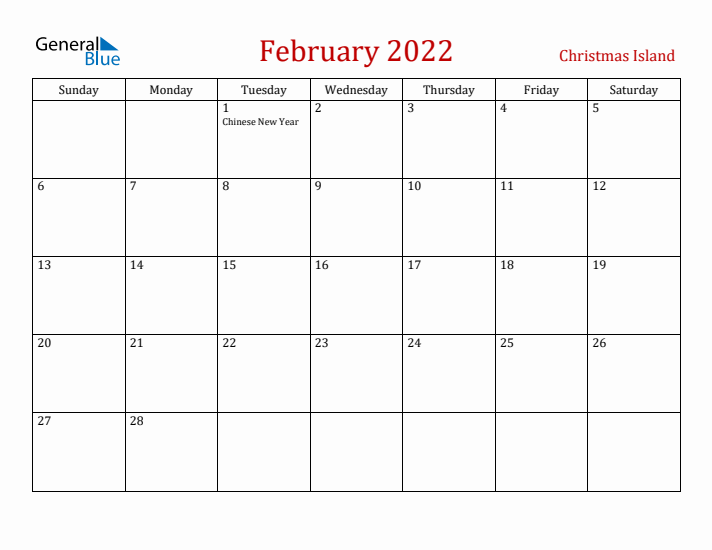 General Blue

February 2022

Christmas Island

| Sunday | Monday | Tuesday | Wednesday | Thursday | Friday | Saturday |
|---|---|---|---|---|---|---|
| | | 1 Chinese New Year | 2 | 3 | 4 | 5 |
| 6 | 7 | 8 | 9 | 10 | 11 | 12 |
| 13 | 14 | 15 | 16 | 17 | 18 | 19 |
| 20 | 21 | 22 | 23 | 24 | 25 | 26 |
| 27 | 28 | | | | | |